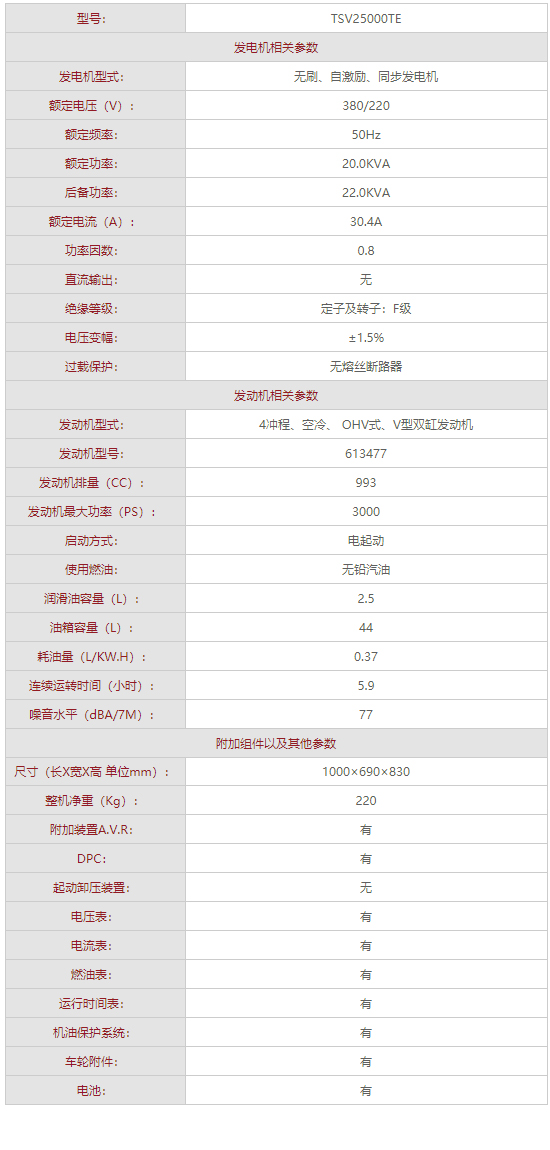 | 型号： | TSV25000TE |
|---|---|
| 发电机相关参数 | |
| 发电机型式： | 无刷、自激励、同步发电机 |
| 额定电压（V）： | 380/220 |
| 额定频率： | 50Hz |
| 额定功率： | 20.0KVA |
| 后备功率： | 22.0KVA |
| 额定电流（A）： | 30.4A |
| 功率因数： | 0.8 |
| 直流输出： | 无 |
| 绝缘等级： | 定子及转子：F级 |
| 电压变幅： | ±1.5% |
| 过载保护： | 无熔丝断路器 |
| 发动机相关参数 | |
| 发动机型式： | 4冲程、空冷、OHV式、V型双缸发动机 |
| 发动机型号： | 613477 |
| 发动机排量（CC）： | 993 |
| 发动机最大功率（PS）： | 3000 |
| 启动方式： | 电起动 |
| 使用燃油： | 无铅汽油 |
| 润滑油容量（L）： | 2.5 |
| 油箱容量（L）： | 44 |
| 耗油量（L/KW.H）： | 0.37 |
| 连续运转时间（小时）： | 5.9 |
| 噪音水平（dBA/7M）： | 77 |
| 附加组件以及其他参数 | |
| 尺寸（长X宽X高 单位mm）： | 1000×690×830 |
| 整机净重（Kg）： | 220 |
| 附加装置A.V.R： | 有 |
| DPC： | 有 |
| 起动卸压装置： | 无 |
| 电压表： | 有 |
| 电流表： | 有 |
| 燃油表： | 有 |
| 运行时间表： | 有 |
| 机油保护系统： | 有 |
| 车轮附件： | 有 |
| 电池： | 有 |